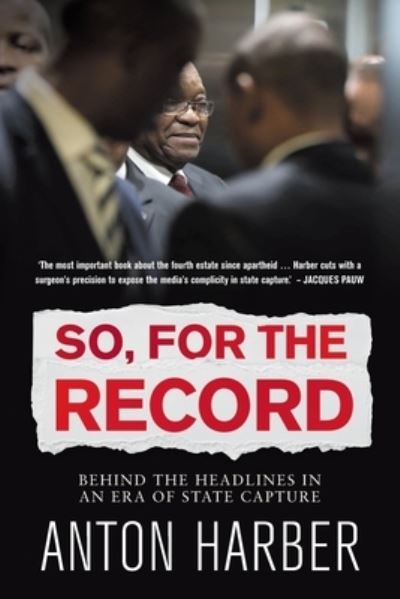 'The most important book about the fourth estate since apartheid ... Harber cuts with a surgeon's precision to expose the media's complicity in state capture.' – JACQUES PAUW

SO, FOR THE RECORD

BEHIND THE HEADLINES IN AN ERA OF STATE CAPTURE

ANTON HARBER